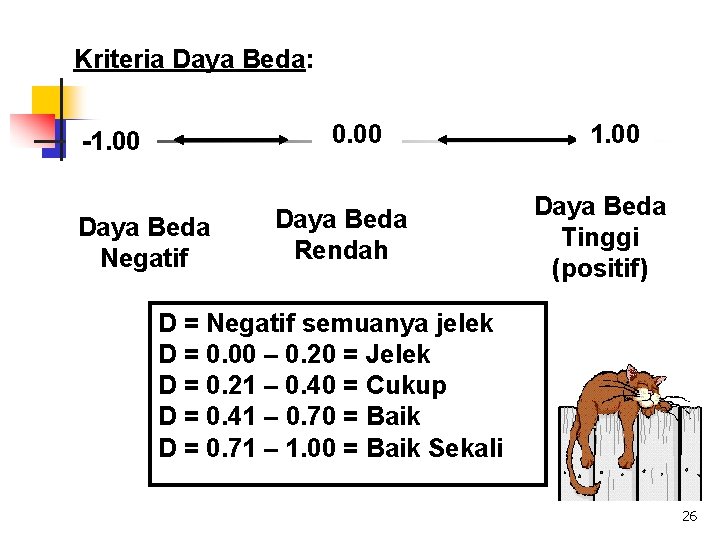 Kriteria Daya Beda:

-1.00 0.00 1.00

Daya Beda Negatif

Daya Beda Rendah

Daya Beda Tinggi (positif)

D = Negatif semuanya jelek
D = 0.00 – 0.20 = Jelek
D = 0.21 – 0.40 = Cukup
D = 0.41 – 0.70 = Baik
D = 0.71 – 1.00 = Baik Sekali

26